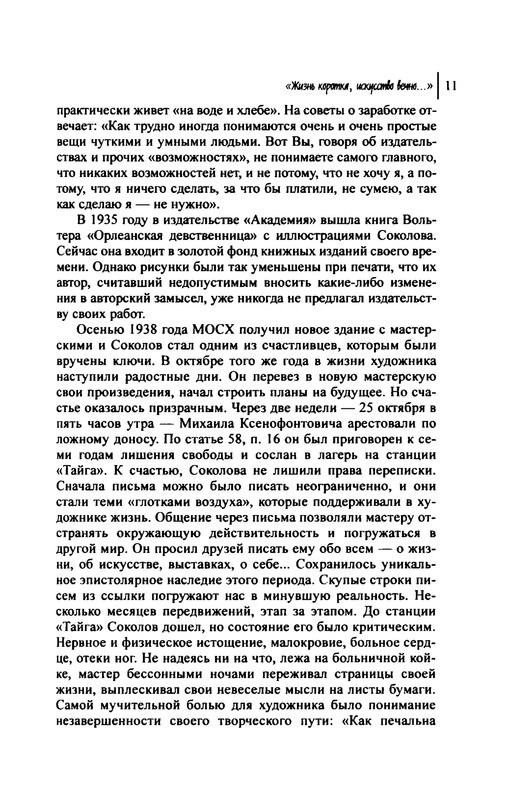 «Жизнь коротка, искусство вечно...» | 11

практически живет «на воде и хлебе». На советы о заработке отвечает: «Как трудно иногда понимаются очень и очень простые вещи чуткими и умными людьми. Вот Вы, говоря об издательствах и прочих «возможностях», не понимаете самого главного, что никаких возможностей нет, и не потому, что не хочу я, а потому, что я ничего сделать, за что бы платили, не сумею, а так как сделаю я — не нужно».

В 1935 году в издательстве «Академия» вышла книга Вольтера «Орлеанская девственница» с иллюстрациями Соколова. Сейчас она входит в золотой фонд книжных изданий своего времени. Однако рисунки были так уменьшены при печати, что их автор, считавший недопустимым вносить какие-либо изменения в авторский замысел, уже никогда не предлагал издательству своих работ.

Осенью 1938 года МОСХ получил новое здание с мастерскими и Соколов стал одним из счастливцев, которым были вручены ключи. В октябре того же года в жизни художника наступили радостные дни. Он перевез в новую мастерскую свои произведения, начал строить планы на будущее. Но счастье оказалось призрачным. Через две недели — 25 октября в пять часов утра — Михаила Ксенофонтовича арестовали по ложному доносу. По статье 58, п. 16 он был приговорен к семи годам лишения свободы и сослан в лагерь на станции «Тайга». К счастью, Соколова не лишили права переписки. Сначала письма можно было писать неограниченно, и они стали теми «глотками воздуха», которые поддерживали в художнике жизнь. Общение через письма позволяли мастеру отстранять окружающую действительность и погружаться в другой мир. Он просил друзей писать ему обо всем — о жизни, об искусстве, выставках, о себе... Сохранилось уникальное эпистолярное наследие этого периода. Скупые строки писем из ссылки погружают нас в минувшую реальность. Несколько месяцев передвижений, этап за этапом. До станции «Тайга» Соколов дошел, но состояние его было критическим. Нервное и физическое истощение, малокровие, больное сердце, отеки ног. Не надеясь ни на что, лежа на больничной койке, мастер бессонными ночами переживал страницы своей жизни, выплескивал свои невеселые мысли на листы бумаги. Самой мучительной болью для художника было понимание незавершенности своего творческого пути: «Как печальна